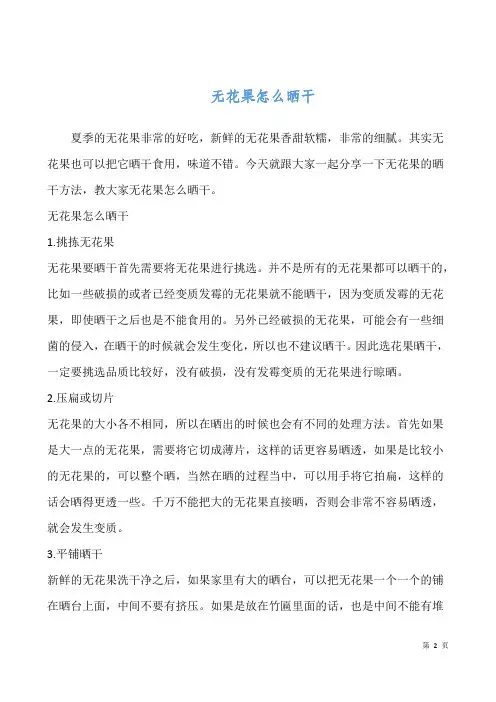 无花果怎么晒干

夏季的无花果非常的好吃，新鲜的无花果香甜软糯，非常的细腻。其实无花果也可以把它晒干食用，味道不错。今天就跟大家一起分享一下无花果的晒干方法，教大家无花果怎么晒干。

无花果怎么晒干

1.挑拣无花果

无花果要晒干首先需要将无花果进行挑选。并不是所有的无花果都可以晒干的，比如一些破损的或者已经变质发霉的无花果就不能晒干，因为变质发霉的无花果，即使晒干之后也是不能食用的。另外已经破损的无花果，可能会有一些细菌的侵入，在晒干的时候就会发生变化，所以也不建议晒干。因此选花果晒干，一定要挑选品质比较好，没有破损，没有发霉变质的无花果进行晾晒。

2.压扁或切片

无花果的大小各不相同，所以在晒出的时候也会有不同的处理方法。首先如果是大一点的无花果，需要将它切成薄片，这样的话更容易晒透，如果是比较小的无花果的，可以整个晒，当然在晒的过程当中，可以用手将它拍扁，这样的话会晒得更透一些。千万不能把大的无花果直接晒，否则会非常不容易晒透，就会发生变质。

3.平铺晒干

新鲜的无花果洗干净之后，如果家里有大的晒台，可以把无花果一个一个的铺在晒台上面，中间不要有挤压。如果是放在竹匾里面的话，也是中间不能有堆

第 2 页